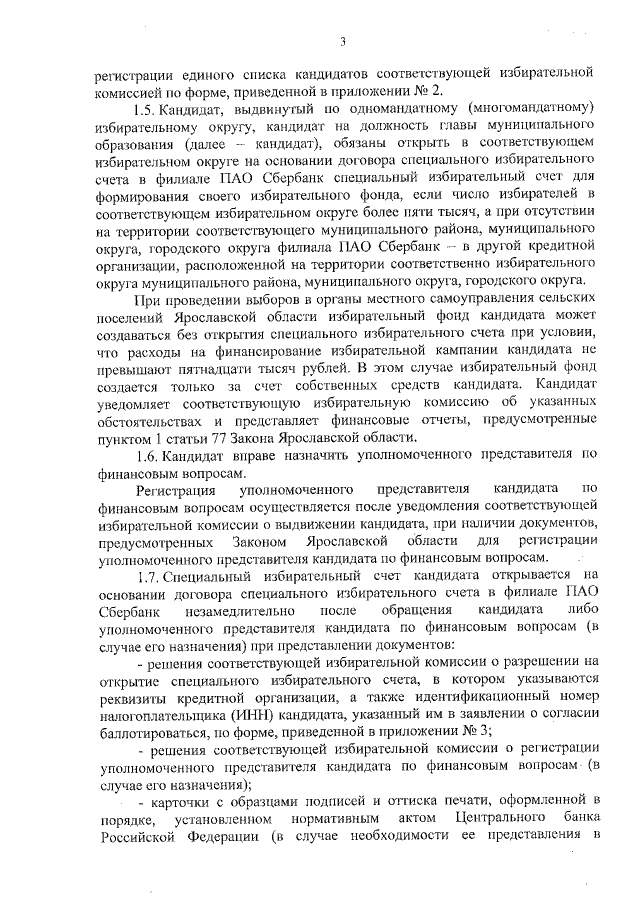 3

регистрации единого списка кандидатов соответствующей избирательной комиссией по форме, приведенной в приложении № 2.

1.5. Кандидат, выдвинутый по одномандатному (многомандатному) избирательному округу, кандидат на должность главы муниципального образования (далее – кандидат), обязаны открыть в соответствующем избирательном округе на основании договора специального избирательного счета в филиале ПАО Сбербанк специальный избирательный счет для формирования своего избирательного фонда, если число избирателей в соответствующем избирательном округе более пяти тысяч, а при отсутствии на территории соответствующего муниципального района, муниципального округа, городского округа филиала ПАО Сбербанк – в другой кредитной организации, расположенной на территории соответственно избирательного округа муниципального района, муниципального округа, городского округа.

При проведении выборов в органы местного самоуправления сельских поселений Ярославской области избирательный фонд кандидата может создаваться без открытия специального избирательного счета при условии, что расходы на финансирование избирательной кампании кандидата не превышают пятнадцати тысяч рублей. В этом случае избирательный фонд создается только за счет собственных средств кандидата. Кандидат уведомляет соответствующую избирательную комиссию об указанных обстоятельствах и представляет финансовые отчеты, предусмотренные пунктом 1 статьи 77 Закона Ярославской области.

1.6. Кандидат вправе назначить уполномоченного представителя по финансовым вопросам.

Регистрация уполномоченного представителя кандидата по финансовым вопросам осуществляется после уведомления соответствующей избирательной комиссии о выдвижении кандидата, при наличии документов, предусмотренных Законом Ярославской области для регистрации уполномоченного представителя кандидата по финансовым вопросам.

1.7. Специальный избирательный счет кандидата открывается на основании договора специального избирательного счета в филиале ПАО Сбербанк незамедлительно после обращения кандидата либо уполномоченного представителя кандидата по финансовым вопросам (в случае его назначения) при представлении документов:

- решения соответствующей избирательной комиссии о разрешении на открытие специального избирательного счета, в котором указываются реквизиты кредитной организации, а также идентификационный номер налогоплательщика (ИНН) кандидата, указанный им в заявлении о согласии баллотироваться, по форме, приведенной в приложении № 3;

- решения соответствующей избирательной комиссии о регистрации уполномоченного представителя кандидата по финансовым вопросам (в случае его назначения);

- карточки с образцами подписей и оттиска печати, оформленной в порядке, установленном нормативным актом Центрального банка Российской Федерации (в случае необходимости ее представления в